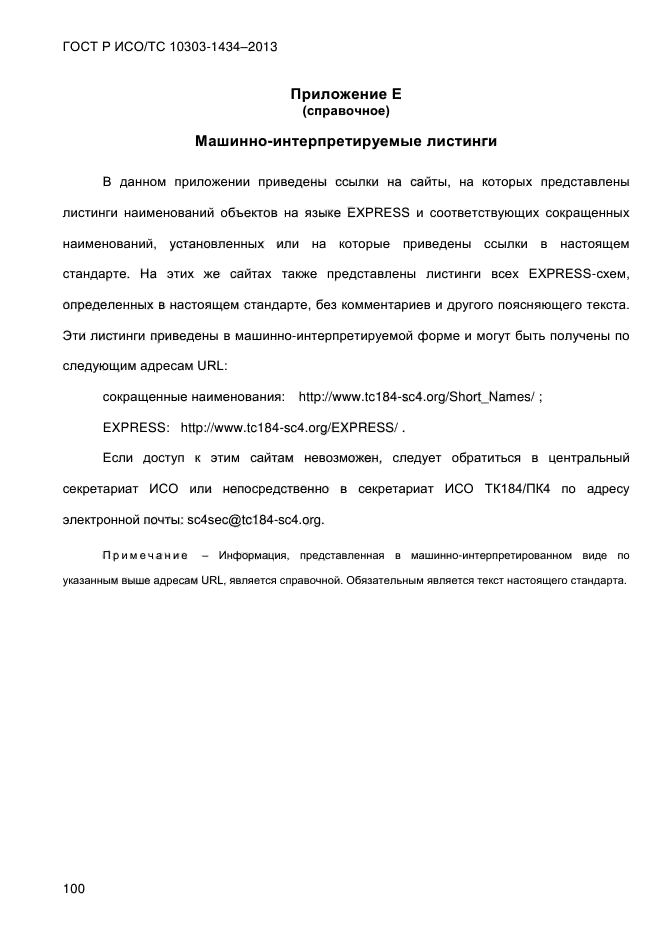 ГОСТ Р ИСО/ТС 10303-1434–2013

Приложение Е
(справочное)

Машинно-интерпретируемые листинги

В данном приложении приведены ссылки на сайты, на которых представлены листинги наименований объектов на языке EXPRESS и соответствующих сокращенных наименований, установленных или на которые приведены ссылки в настоящем стандарте. На этих же сайтах также представлены листинги всех EXPRESS-схем, определенных в настоящем стандарте, без комментариев и другого поясняющего текста. Эти листинги приведены в машинно-интерпретируемой форме и могут быть получены по следующим адресам URL:

сокращенные наименования: http://www.tc184-sc4.org/Short_Names/ ;

EXPRESS: http://www.tc184-sc4.org/EXPRESS/ .

Если доступ к этим сайтам невозможен, следует обратиться в центральный секретариат ИСО или непосредственно в секретариат ИСО ТК184/ПК4 по адресу электронной почты: sc4sec@tc184-sc4.org.

Примечание – Информация, представленная в машинно-интерпретированном виде по указанным выше адресам URL, является справочной. Обязательным является текст настоящего стандарта.

100